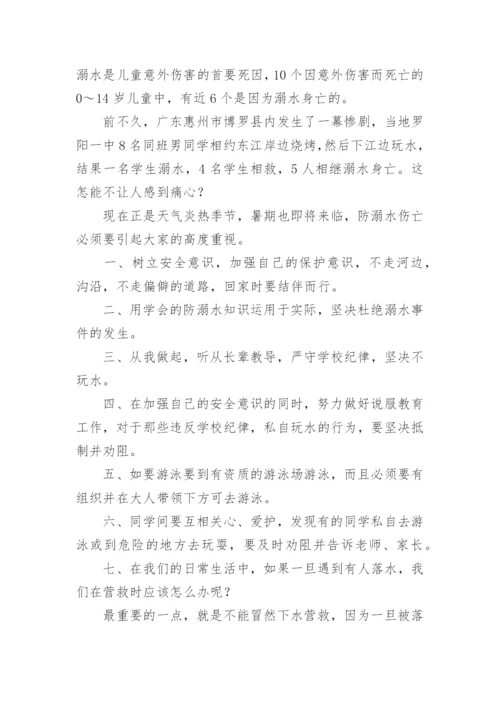 溺水是儿童意外伤害的首要死因，10个因意外伤害而死亡的0～14岁儿童中，有近6个是因为溺水身亡的。

前不久，广东惠州市博罗县内发生了一幕惨剧，当地罗阳一中8名同班男同学相约东江岸边烧烤，然后下江边玩水，结果一名学生溺水，4名学生相救，5人相继溺水身亡。这怎能不让人感到痛心？

现在正是天气炎热季节，暑期也即将来临，防溺水伤亡必须要引起大家的高度重视。

一、树立安全意识，加强自己的保护意识，不走河边，沟沿，不走偏僻的道路，回家时要结伴而行。

二、用学会的防溺水知识运用于实际，坚决杜绝溺水事件的发生。

三、从我做起，听从长辈教导，严守学校纪律，坚决不玩水。

四、在加强自己的安全意识的同时，努力做好说服教育工作，对于那些违反学校纪律，私自玩水的行为，要坚决抵制并劝阻。

五、如要游泳要到有资质的游泳场游泳，而且必须要有组织并在大人带领下方可去游泳。

六、同学间要互相关心、爱护，发现有的同学私自去游泳或到危险的地方去玩耍，要及时劝阻并告诉老师、家长。

七、在我们的日常生活中，如果一旦遇到有人落水，我们在营救时应该怎么办呢？

最重要的一点，就是不能冒然下水营救，因为一旦被落